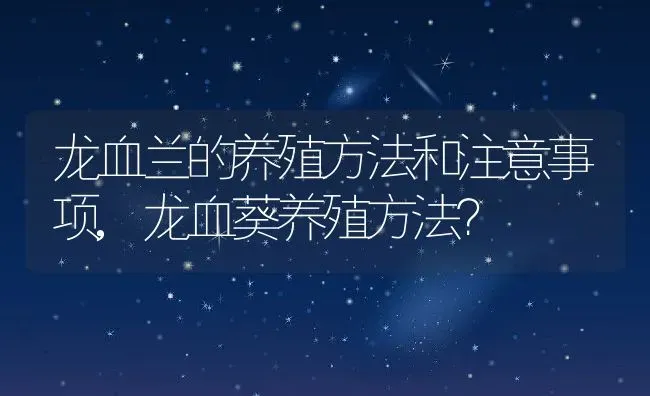 龙血兰的养殖方法和注意事项，龙血葵养殖方法？